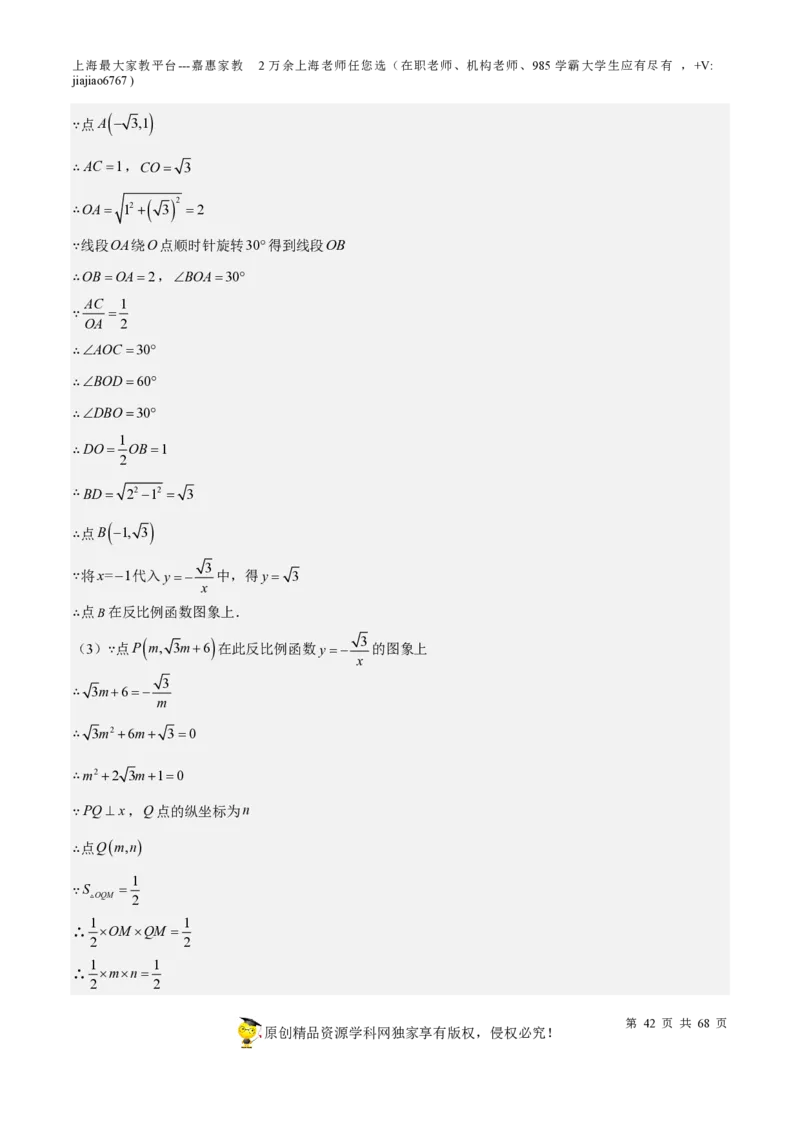 上海最大家教平台---嘉惠家教 2万余上海老师任您选（在职老师、机构老师、985学霸大学生应有尽有 ，+V: jiajiao6767）

$\because$点$A\left(-\sqrt{3},1\right)$

$\therefore AC=1$，$CO=\sqrt{3}$

$\therefore OA=\sqrt{1^2+\left(\sqrt{3}\right)^2}=2$

$\because$线段$OA$绕$O$点顺时针旋转$30°$得到线段$OB$

$\therefore OB=OA=2$，$\angle BOA=30°$

$\because \frac{AC}{OA}=\frac{1}{2}$

$\therefore \angle AOC=30°$

$\therefore \angle BOD=60°$

$\therefore \angle DBO=30°$

$\therefore DO=\frac{1}{2}OB=1$

$\therefore BD=\sqrt{2^2-1^2}=\sqrt{3}$

$\therefore$点$B\left(-1,\sqrt{3}\right)$

$\because$将$x=-1$代入$y=-\frac{\sqrt{3}}{x}$中，得$y=\sqrt{3}$

$\therefore$点$B$在反比例函数图象上．

（3）$\because$点$P\left(m,\sqrt{3}m+6\right)$在此反比例函数$y=-\frac{\sqrt{3}}{x}$的图象上

$\therefore \sqrt{3}m+6=-\frac{\sqrt{3}}{m}$

$\therefore \sqrt{3}m^2+6m+\sqrt{3}=0$

$\therefore m^2+2\sqrt{3}m+1=0$

$\because PQ\perp x$，$Q$点的纵坐标为$n$

$\therefore$点$Q\left(m,n\right)$

$\because S_{\triangle OQM}=\frac{1}{2}$

$\therefore \frac{1}{2}\times OM\times QM=\frac{1}{2}$

$\therefore \frac{1}{2}\times m\times n=\frac{1}{2}$

原创精品资源学科网独家享有版权，侵权必究！

第 42 页 共 68 页